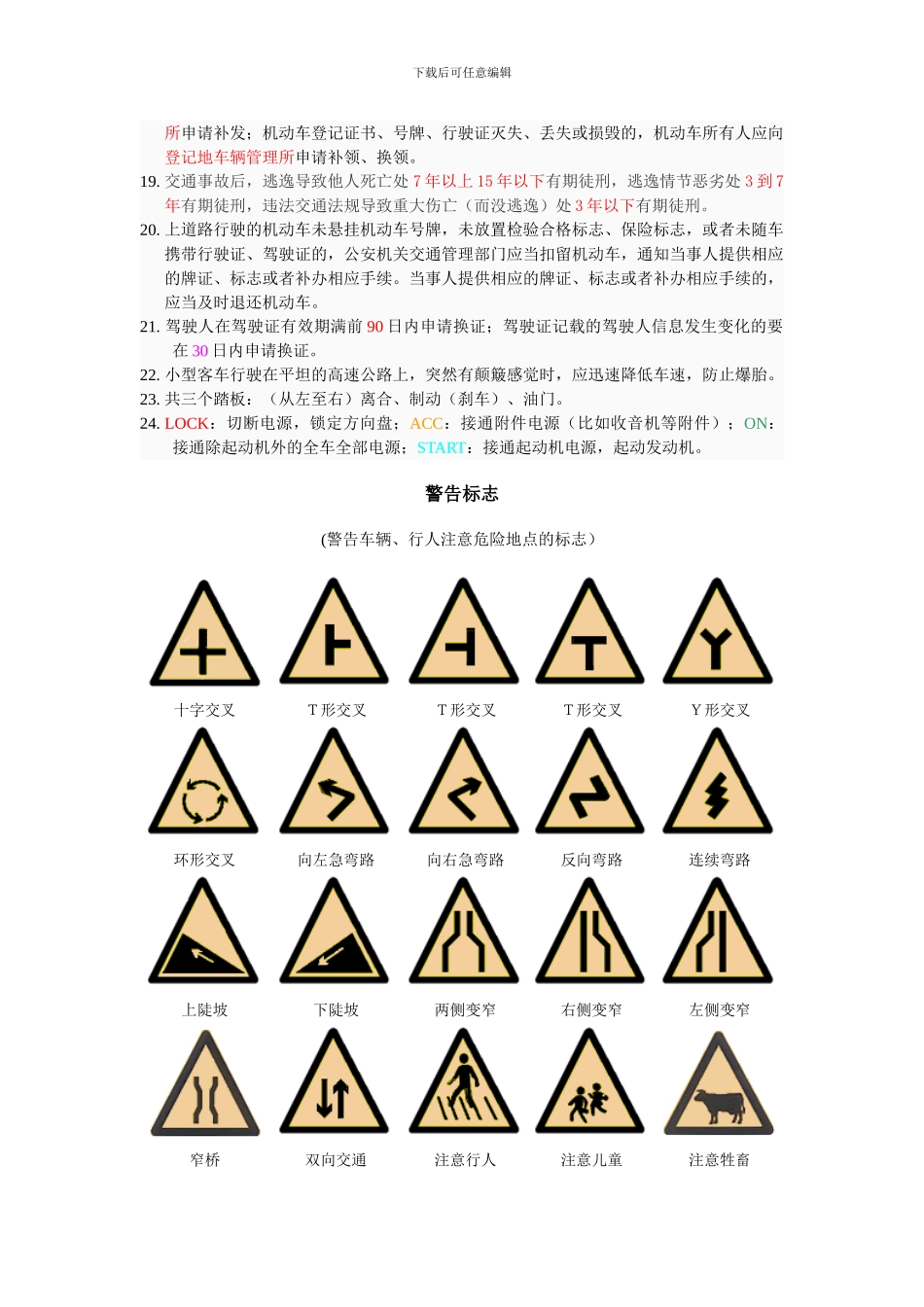 下载后可任意编辑

所申请补发；机动车登记证书、号牌、行驶证灭失、丢失或损毁的，机动车所有人应向登记地车辆管理所申请补领、换领。

19. 交通事故后，逃逸导致他人死亡处 7 年以上 15 年以下有期徒刑，逃逸情节恶劣处 3 到 7 年有期徒刑，违法交通法规导致重大伤亡（而没逃逸）处 3 年以下有期徒刑。

20. 上道路行驶的机动车未悬挂机动车号牌，未放置检验合格标志、保险标志，或者未随车携带行驶证、驾驶证的，公安机关交通管理部门应当扣留机动车，通知当事人提供相应的牌证、标志或者补办相应手续。当事人提供相应的牌证、标志或者补办相应手续的，应当及时退还机动车。

21. 驾驶人在驾驶证有效期满前 90 日内申请换证；驾驶证记载的驾驶人信息发生变化的要在 30 日内申请换证。

22. 小型客车行驶在平坦的高速公路上，突然有颠簸感觉时，应迅速降低车速，防止爆胎。

23. 共三个踏板：（从左至右）离合、制动（刹车）、油门。

24. LOCK：切断电源，锁定方向盘；ACC：接通附件电源（比如收音机等附件）；ON：接通除起动机外的全车全部电源；START：接通起动机电源，起动发动机。

警告标志

(警告车辆、行人注意危险地点的标志）

十字交叉 T 形交叉 T 形交叉 T 形交叉 Y 形交叉

环形交叉 向左急弯路 向右急弯路 反向弯路 连续弯路

上陡坡 下陡坡 两侧变窄 右侧变窄 左侧变窄

窄桥 双向交通 注意行人 注意儿童 注意牲畜